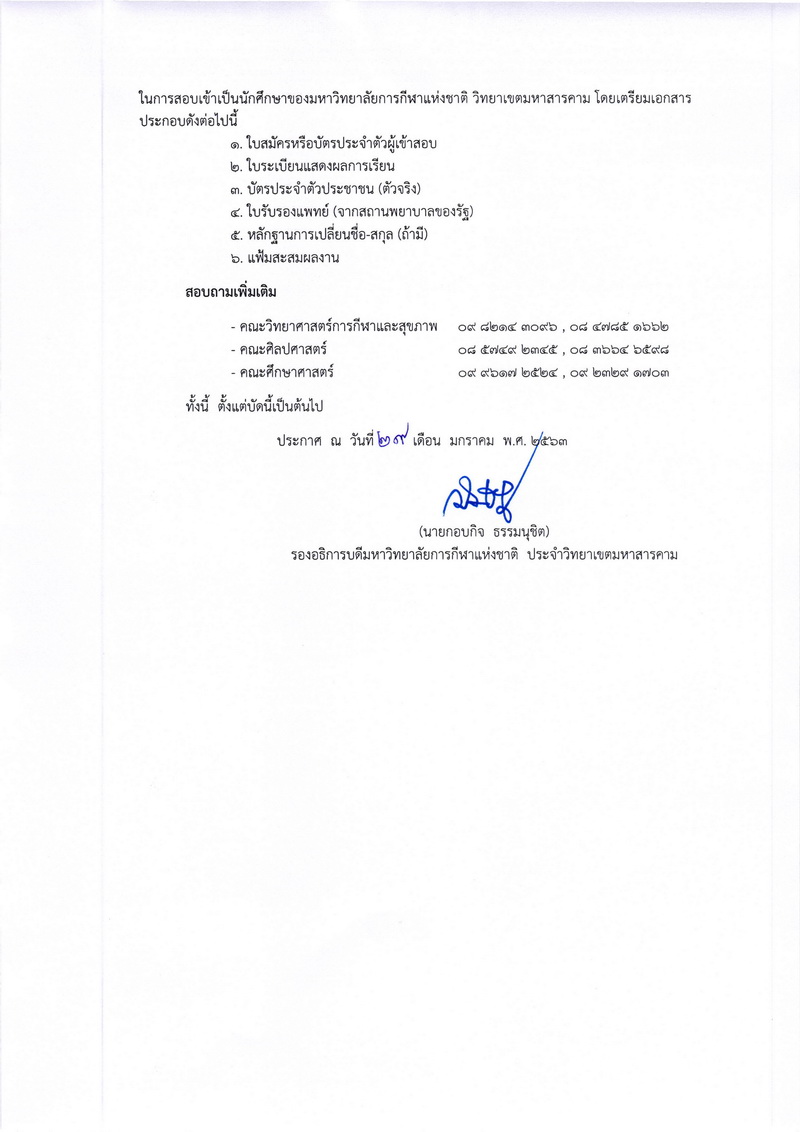 ในการสอบเข้าเป็นนักศึกษาของมหาวิทยาลัยการกีฬาแห่งชาติ วิทยาเขตมหาสารคาม โดยเตรียมเอกสารประกอบดังต่อไปนี้

๑. ใบสมัครหรือบัตรประจำตัวผู้เข้าสอบ
๒. ใบระเบียนแสดงผลการเรียน
๓. บัตรประจำตัวประชาชน (ตัวจริง)
๔. ใบรับรองแพทย์ (จากสถานพยาบาลของรัฐ)
๕. หลักฐานการเปลี่ยนชื่อ-สกุล (ถ้ามี)
๖. แฟ้มสะสมผลงาน

สอบถามเพิ่มเติม

- คณะวิทยาศาสตร์การกีฬาและสุขภาพ ๐๙ ๘๒๑๔ ๓๐๙๖ , ๐๘ ๔๗๘๕ ๑๖๖๒
- คณะศิลปศาสตร์ ๐๘ ๕๗๔๙ ๒๓๔๕ , ๐๘ ๓๖๖๔ ๖๕๙๘
- คณะศึกษาศาสตร์ ๐๙ ๙๖๑๗ ๒๕๒๔ , ๐๙ ๒๓๒๙ ๑๗๐๓

ทั้งนี้ ตั้งแต่บัดนี้เป็นต้นไป

ประกาศ ณ วันที่ ๒๙ เดือน มกราคม พ.ศ. ๒๕๖๓

(นายกอบกิจ ธรรมนุชิต)
รองอธิการบดีมหาวิทยาลัยการกีฬาแห่งชาติ ประจำวิทยาเขตมหาสารคาม